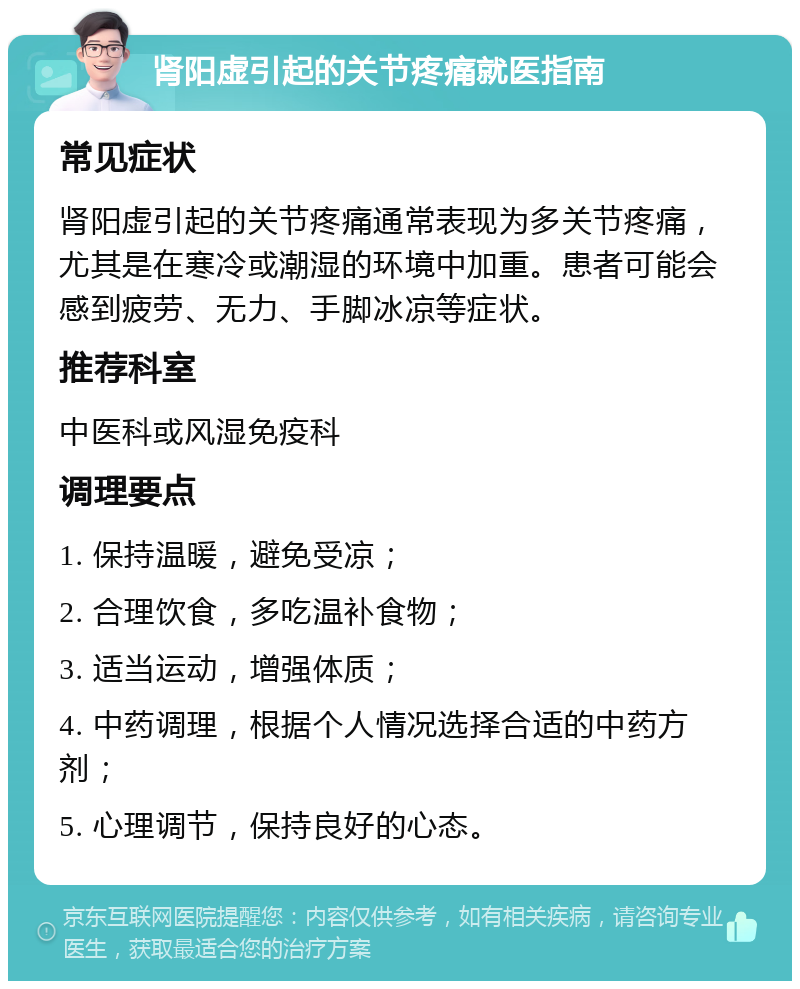 肾阳虚引起的关节疼痛就医指南

常见症状

肾阳虚引起的关节疼痛通常表现为多关节疼痛，尤其是在寒冷或潮湿的环境中加重。患者可能会感到疲劳、无力、手脚冰凉等症状。

推荐科室

中医科或风湿免疫科

调理要点

1. 保持温暖，避免受凉；

2. 合理饮食，多吃温补食物；

3. 适当运动，增强体质；

4. 中药调理，根据个人情况选择合适的中药方剂；

5. 心理调节，保持良好的心态。

京东互联网医院提醒您：内容仅供参考，如有相关疾病，请咨询专业医生，获取最适合您的治疗方案